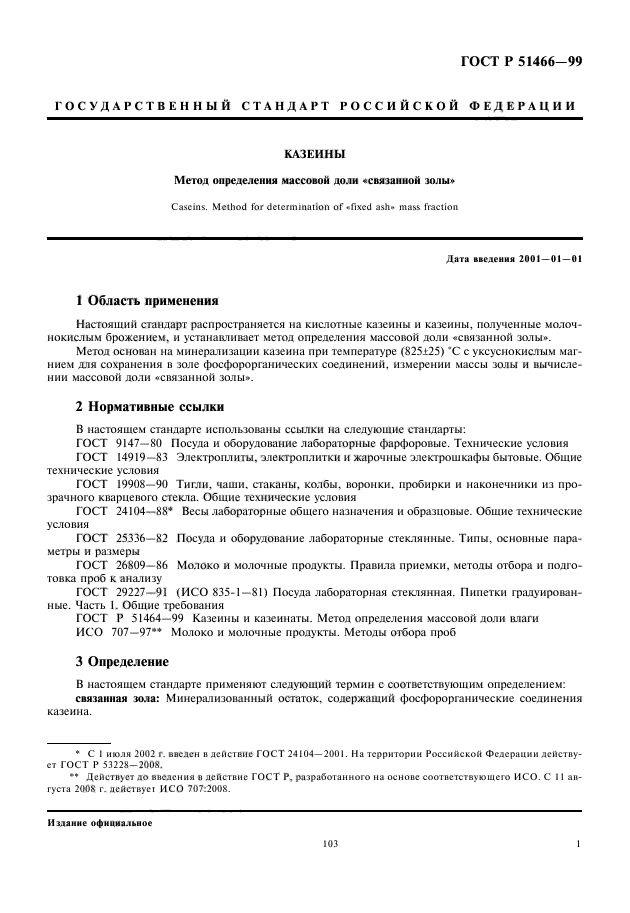 ГОСТ Р 51466—99

ГОСУДАРСТВЕННЫЙ СТАНДАРТ РОССИЙСКОЙ ФЕДЕРАЦИИ

КАЗЕИНЫ

Метод определения массовой доли «связанной золы»

Caseins. Method for determination of «fixed ash» mass fraction

Дата введения 2001—01—01

1 Область применения

Настоящий стандарт распространяется на кислотные казеины и казеины, полученные молочнокислым брожением, и устанавливает метод определения массовой доли «связанной золы».

Метод основан на минерализации казеина при температуре (825±25) °С с уксуснокислым магнием для сохранения в золе фосфорорганических соединений, измерении массы золы и вычислении массовой доли «связанной золы».

2 Нормативные ссылки

В настоящем стандарте использованы ссылки на следующие стандарты:

ГОСТ 9147—80 Посуда и оборудование лабораторные фарфоровые. Технические условия

ГОСТ 14919—83 Электроплиты, электроплитки и жарочные электрошкафы бытовые. Общие технические условия

ГОСТ 19908—90 Тигли, чаши, стаканы, колбы, воронки, пробирки и наконечники из прозрачного кварцевого стекла. Общие технические условия

ГОСТ 24104—88* Весы лабораторные общего назначения и образцовые. Общие технические условия

ГОСТ 25336—82 Посуда и оборудование лабораторные стеклянные. Типы, основные параметры и размеры

ГОСТ 26809—86 Молоко и молочные продукты. Правила приемки, методы отбора и подготовка проб к анализу

ГОСТ 29227—91 (ИСО 835-1—81) Посуда лабораторная стеклянная. Пипетки градуированные. Часть 1. Общие требования

ГОСТ Р 51464—99 Казеины и казеинаты. Метод определения массовой доли влаги

ИСО 707—97** Молоко и молочные продукты. Методы отбора проб

3 Определение

В настоящем стандарте применяют следующий термин с соответствующим определением:

связанная зола: Минерализованный остаток, содержащий фосфорорганические соединения казеина.

* С 1 июля 2002 г. введен в действие ГОСТ 24104—2001. На территории Российской Федерации действует ГОСТ Р 53228—2008.

** Действует до введения в действие ГОСТ Р, разработанного на основе соответствующего ИСО. С 11 августа 2008 г. действует ИСО 707:2008.

Издание официальное

103

1